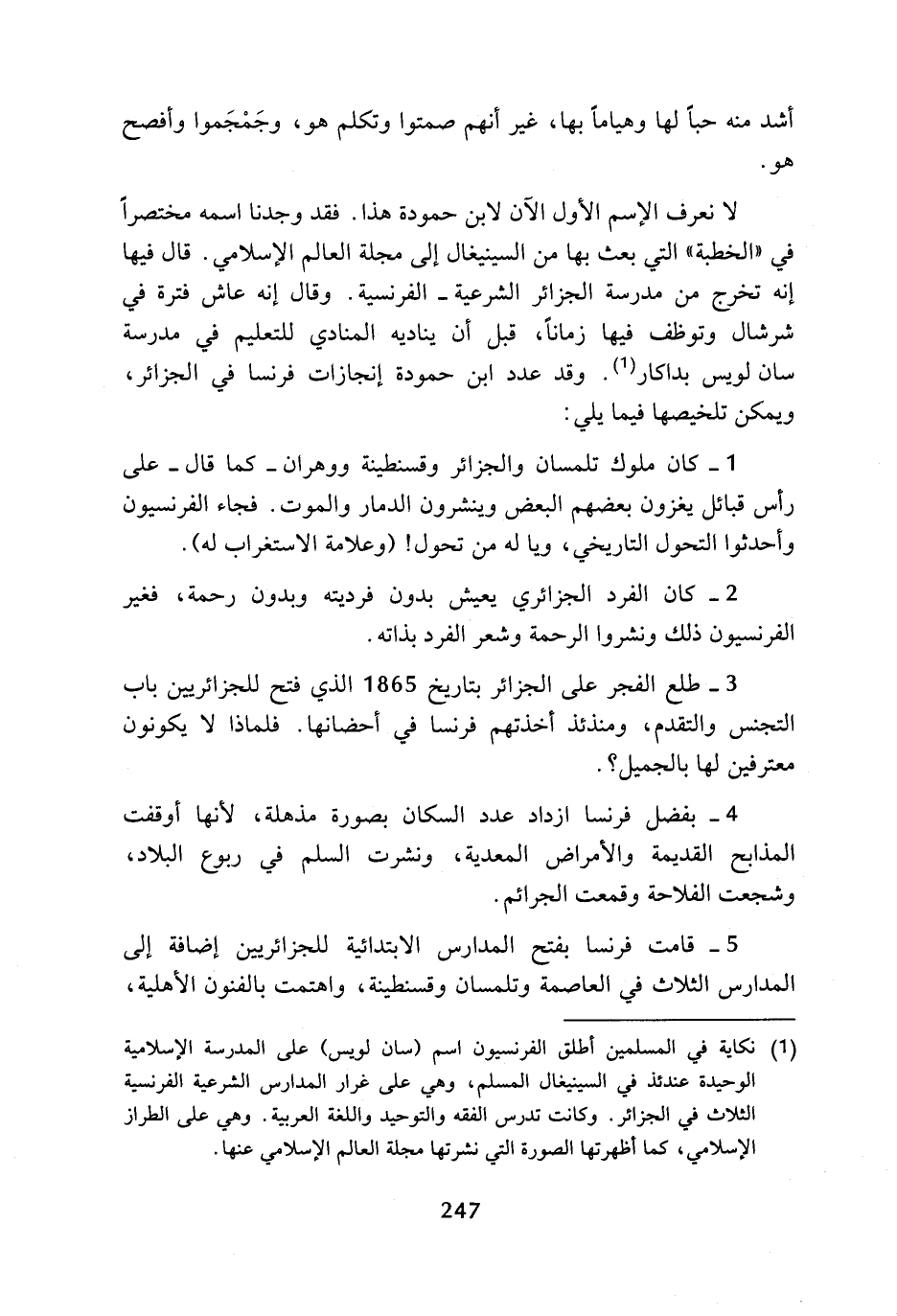 أشد منه حباً لها وهياماً بها، غير أنهم صمتوا وتكلم هو، وجَمْجَموا وأفصح هو.

لا نعرف الإسم الأول الآن لابن حمودة هذا. فقد وجدنا اسمه مختصراً في «الخطبة» التي بعث بها من السينيغال إلى مجلة العالم الإسلامي. قال فيها إنه تخرج من مدرسة الجزائر الشرعية ـ الفرنسية. وقال إنه عاش فترة في شرشال وتوظف فيها زماناً، قبل أن يناديه المنادي للتعليم في مدرسة سان لويس بداكار$^{(1)}$. وقد عدد ابن حمودة إنجازات فرنسا في الجزائر، ويمكن تلخيصها فيما يلي:

1 ـ كان ملوك تلمسان والجزائر وقسنطينة ووهران ـ كما قال ـ على رأس قبائل يغزون بعضهم البعض وينشرون الدمار والموت. فجاء الفرنسيون وأحدثوا التحول التاريخي، ويا له من تحول! (وعلامة الاستغراب له).

2 ـ كان الفرد الجزائري يعيش بدون فرديته وبدون رحمة، فغير الفرنسيون ذلك ونشروا الرحمة وشعر الفرد بذاته.

3 ـ طلع الفجر على الجزائر بتاريخ 1865 الذي فتح للجزائريين باب التجنس والتقدم، ومنذئذ أخذتهم فرنسا في أحضانها. فلماذا لا يكونون معترفين لها بالجميل؟.

4 ـ بفضل فرنسا ازداد عدد السكان بصورة مذهلة، لأنها أوقفت المذابح القديمة والأمراض المعدية، ونشرت السلم في ربوع البلاد، وشجعت الفلاحة وقمعت الجرائم.

5 ـ قامت فرنسا بفتح المدارس الابتدائية للجزائريين إضافة إلى المدارس الثلاث في العاصمة وتلمسان وقسنطينة، واهتمت بالفنون الأهلية،

(1) نكاية في المسلمين أطلق الفرنسيون اسم (سان لويس) على المدرسة الإسلامية الوحيدة عندئذ في السينيغال المسلم، وهي على غرار المدارس الشرعية الفرنسية الثلاث في الجزائر. وكانت تدرس الفقه والتوحيد واللغة العربية. وهي على الطراز الإسلامي، كما أظهرتها الصورة التي نشرتها مجلة العالم الإسلامي عنها.

247